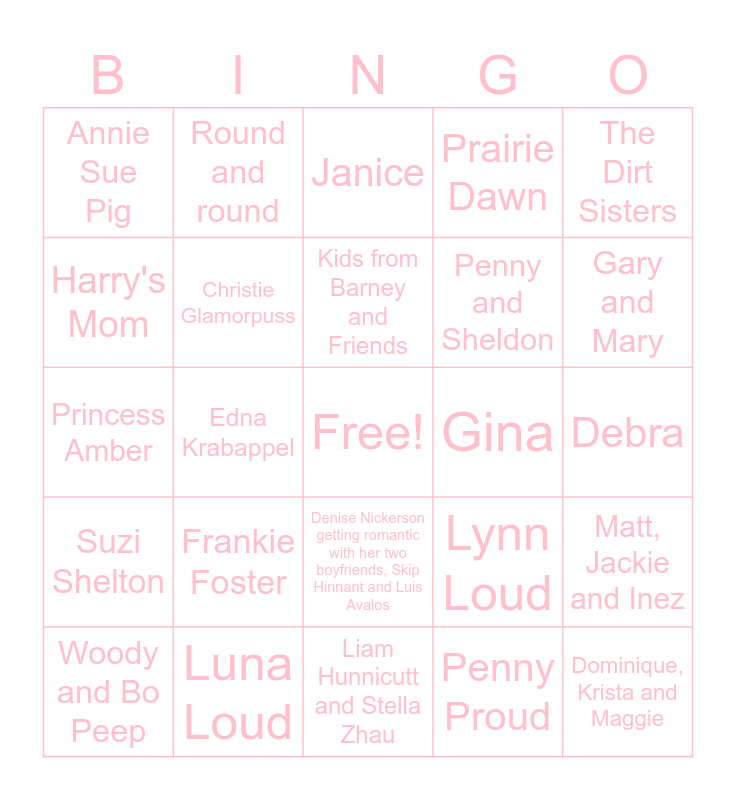 | B | I | N | G | O |
|---|---|---|---|---|
| Annie Sue Pig | Round and round | Janice | Prairie Dawn | The Dirt Sisters |
| Harry's Mom | Christie Glamorpuss | Kids from Barney and Friends | Penny and Sheldon | Gary and Mary |
| Princess Amber | Edna Krabappel | Free! | Gina | Debra |
| Suzi Shelton | Frankie Foster | Denise Nickerson getting romantic with her two boyfriends, Skip Hinnant and Luis Avalos | Lynn Loud | Matt, Jackie and Inez |
| Woody and Bo Peep | Luna Loud | Liam Hunnicutt and Stella Zhau | Penny Proud | Dominique, Krista and Maggie |